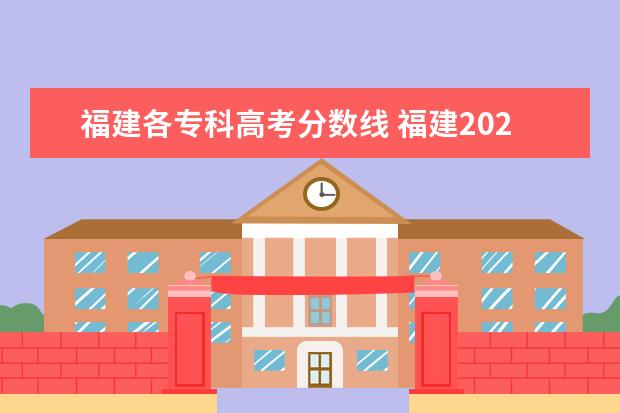 福建各专科高考分数线 福建202